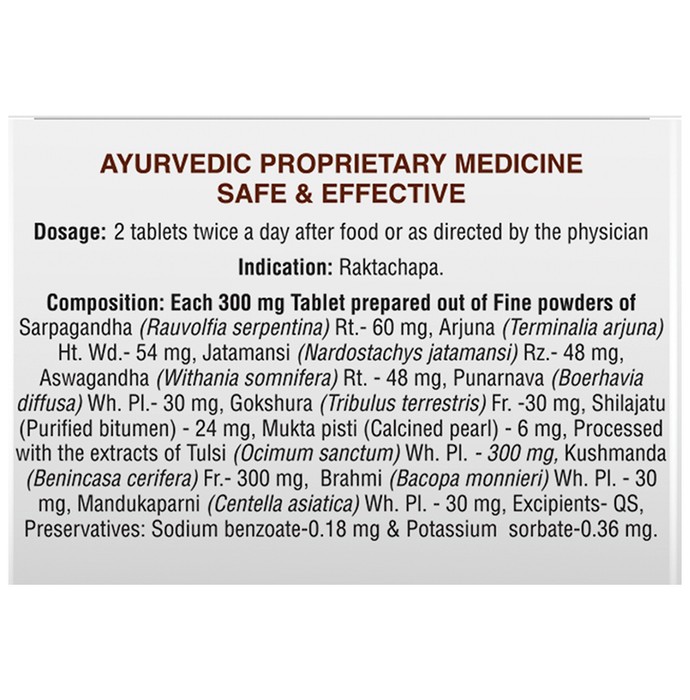 AYURVEDIC PROPRIETARY MEDICINE
SAFE & EFFECTIVE

Dosage: 2 tablets twice a day after food or as directed by the physician

Indication: Raktachapa.

Composition: Each 300 mg Tablet prepared out of Fine powders of Sarpagandha (Rauvolfia serpentina) Rt.- 60 mg, Arjuna (Terminalia arjuna) Ht. Wd.- 54 mg, Jatamansi (Nardostachys jatamansi) Rz.- 48 mg, Aswagandha (Withania somnifera) Rt. - 48 mg, Punarnava (Boerhavia diffusa) Wh. Pl.- 30 mg, Gokshura (Tribulus terrestris) Fr. -30 mg, Shilajatu (Purified bitumen) - 24 mg, Mukta pisti (Calcined pearl) - 6 mg, Processed with the extracts of Tulsi (Ocimum sanctum) Wh. Pl. - 300 mg, Kushmanda (Benincasa cerifera) Fr.- 300 mg, Brahmi (Bacopa monnieri) Wh. Pl. - 30 mg, Mandukaparni (Centella asiatica) Wh. Pl. - 30 mg, Excipients- QS, Preservatives: Sodium benzoate-0.18 mg & Potassium sorbate-0.36 mg.